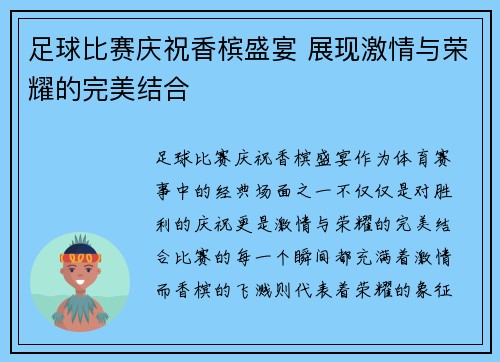 足球比赛庆祝香槟盛宴 展现激情与荣耀的完美结合

足球比赛庆祝香槟盛宴作为体育赛事中的经典场面之一不仅仅是对胜利的庆祝更是激情与荣耀的完美结合比赛的每一个瞬间都充满着激情而香槟的飞溅则代表着荣耀的象征